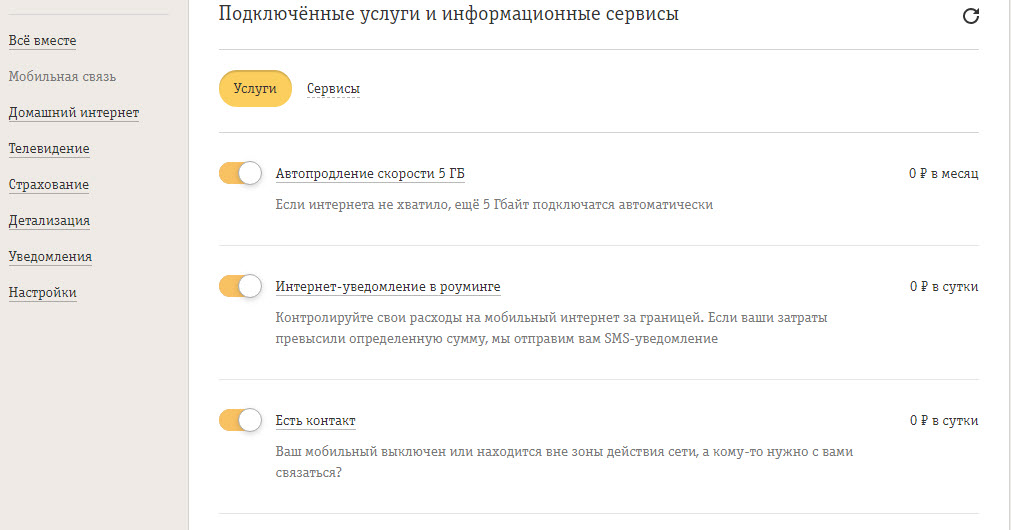 Всё вместе
Мобильная связь
Домашний интернет
Телевидение
Страхование
Детализация
Уведомления
Настройки

Подключённые услуги и информационные сервисы

Услуги
Сервисы

Автопродление скорости 5 ГБ
0 ₽ в месяц
Если интернета не хватило, ещё 5 Гбайт подключатся автоматически

Интернет-уведомление в роуминге
0 ₽ в сутки
Контролируйте свои расходы на мобильный интернет за границей. Если ваши затраты превысили определенную сумму, мы отправим вам SMS-уведомление

Есть контакт
0 ₽ в сутки
Ваш мобильный выключен или находится вне зоны действия сети, а кому-то нужно с вами связаться?